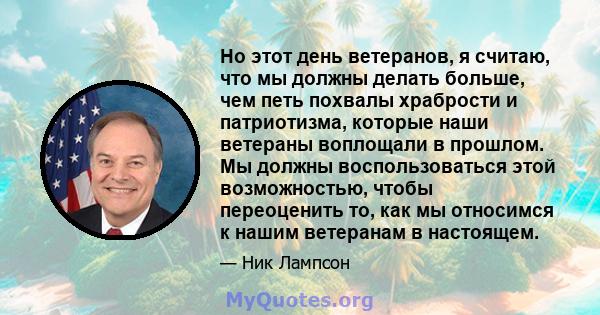 Но этот день ветеранов, я считаю, что мы должны делать больше, чем петь похвалы храбрости и патриотизма, которые наши ветераны воплощали в прошлом. Мы должны воспользоваться этой возможностью, чтобы переоценить то, как мы относимся к нашим ветеранам в настоящем.

— Ник Лампсон

MyQuotes.org